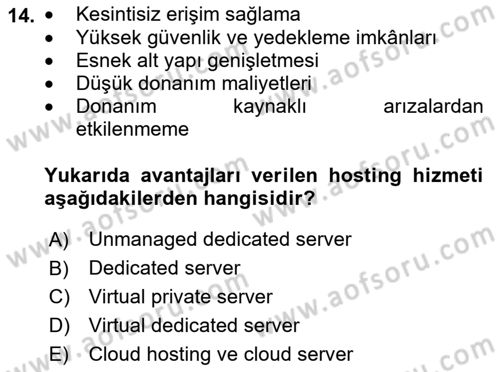 14. • Kesintisiz erişim sağlama
• Yüksek güvenlik ve yedekleme imkânları
• Esnek alt yapı genişletmesi
• Düşük donanım maliyetleri
• Donanım kaynaklı arızalardan etkilenmeme

Yukarıda avantajları verilen hosting hizmeti aşağıdakilerden hangisidir?

A) Unmanaged dedicated server
B) Dedicated server
C) Virtual private server
D) Virtual dedicated server
E) Cloud hosting ve cloud server

www.aofsoru.com